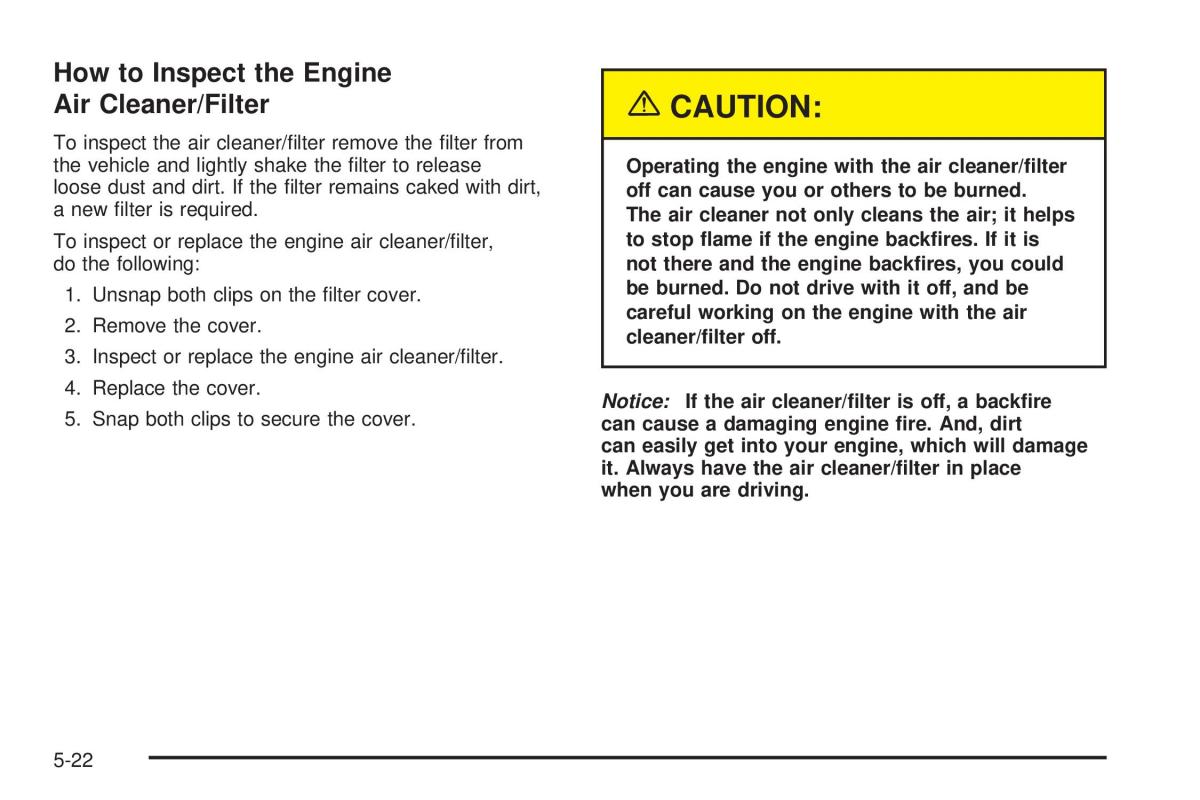 How to Inspect the Engine Air Cleaner/Filter

To inspect the air cleaner/filter remove the filter from the vehicle and lightly shake the filter to release loose dust and dirt. If the filter remains caked with dirt, a new filter is required.

To inspect or replace the engine air cleaner/filter, do the following:

1. Unsnap both clips on the filter cover.
2. Remove the cover.
3. Inspect or replace the engine air cleaner/filter.
4. Replace the cover.
5. Snap both clips to secure the cover.

CAUTION:

Operating the engine with the air cleaner/filter off can cause you or others to be burned. The air cleaner not only cleans the air; it helps to stop flame if the engine backfires. If it is not there and the engine backfires, you could be burned. Do not drive with it off, and be careful working on the engine with the air cleaner/filter off.

Notice: If the air cleaner/filter is off, a backfire can cause a damaging engine fire. And, dirt can easily get into your engine, which will damage it. Always have the air cleaner/filter in place when you are driving.

5-22